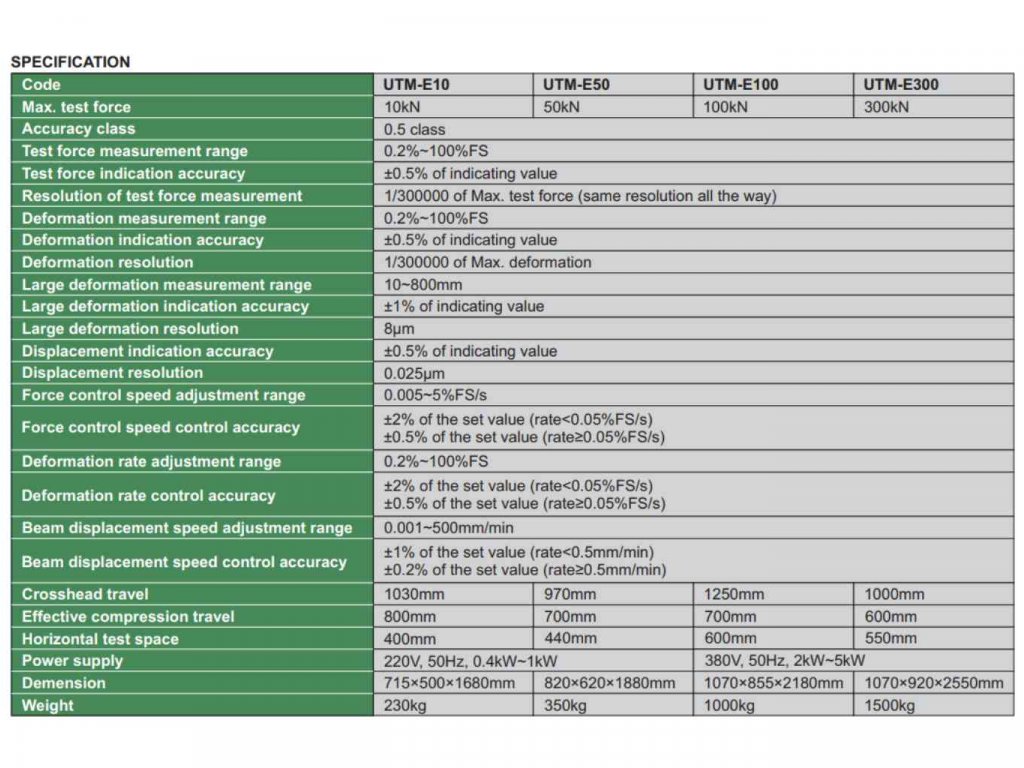 SPECIFICATION

| Code | UTM-E10 | UTM-E50 | UTM-E100 | UTM-E300 |
|---|---|---|---|---|
| Max. test force | 10kN | 50kN | 100kN | 300kN |
| Accuracy class | 0.5 class | | | |
| Test force measurement range | 0.2%~100%FS | | | |
| Test force indication accuracy | ±0.5% of indicating value | | | |
| Resolution of test force measurement | 1/300000 of Max. test force (same resolution all the way) | | | |
| Deformation measurement range | 0.2%~100%FS | | | |
| Deformation indication accuracy | ±0.5% of indicating value | | | |
| Deformation resolution | 1/300000 of Max. deformation | | | |
| Large deformation measurement range | 10~800mm | | | |
| Large deformation indication accuracy | ±1% of indicating value | | | |
| Large deformation resolution | 8μm | | | |
| Displacement indication accuracy | ±0.5% of indicating value | | | |
| Displacement resolution | 0.025μm | | | |
| Force control speed adjustment range | 0.005~5%FS/s | | | |
| Force control speed control accuracy | ±2% of the set value (rate<0.05%FS/s) ±0.5% of the set value (rate≥0.05%FS/s) | | | |
| Deformation rate adjustment range | 0.2%~100%FS | | | |
| Deformation rate control accuracy | ±2% of the set value (rate<0.05%FS/s) ±0.5% of the set value (rate≥0.05%FS/s) | | | |
| Beam displacement speed adjustment range | 0.001~500mm/min | | | |
| Beam displacement speed control accuracy | ±1% of the set value (rate<0.5mm/min) ±0.2% of the set value (rate≥0.5mm/min) | | | |
| Crosshead travel | 1030mm | 970mm | 1250mm | 1000mm |
| Effective compression travel | 800mm | 700mm | 700mm | 600mm |
| Horizontal test space | 400mm | 440mm | 600mm | 550mm |
| Power supply | 220V, 50Hz, 0.4kW~1kW | | 380V, 50Hz, 2kW~5kW | |
| Demension | 715×500×1680mm | 820×620×1880mm | 1070×855×2180mm | 1070×920×2550mm |
| Weight | 230kg | 350kg | 1000kg | 1500kg |